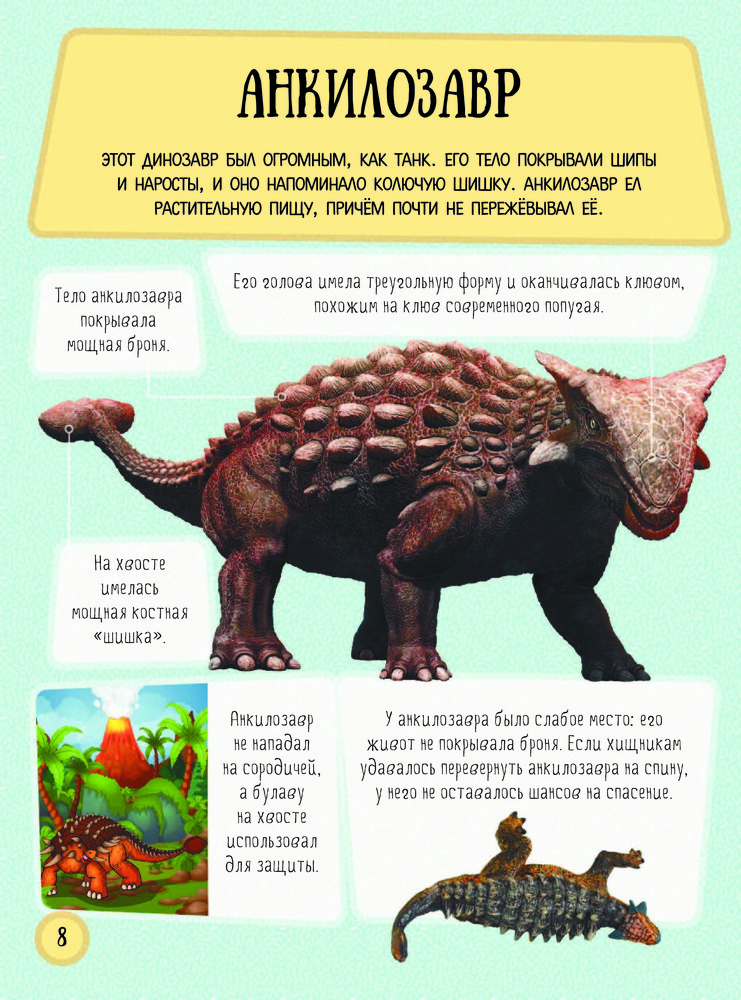 АНКИЛОЗАВР

ЭТОТ ДИНОЗАВР БЫЛ ОГРОМНЫМ, КАК ТАНК. ЕГО ТЕЛО ПОКРЫВАЛИ ШИПЫ И НАРОСТЫ, И ОНО НАПОМИНАЛО КОЛЮЧУЮ ШИШКУ. АНКИЛОЗАВР ЕЛ РАСТИТЕЛЬНУЮ ПИЩУ, ПРИЧЁМ ПОЧТИ НЕ ПЕРЕЖЁВЫВАЛ ЕЁ.

Тело анкилозавра покрывала мощная броня.

Его голова имела треугольную форму и оканчивалась клювом, похожим на клюв современного попугая.

На хвосте имелась мощная костная «шишка».

Анкилозавр не нападал на сородичей, а булаву на хвосте использовал для защиты.

У анкилозавра было слабое место: его живот не покрывала броня. Если хищникам удавалось перевернуть анкилозавра на спину, у него не оставалось шансов на спасение.

8